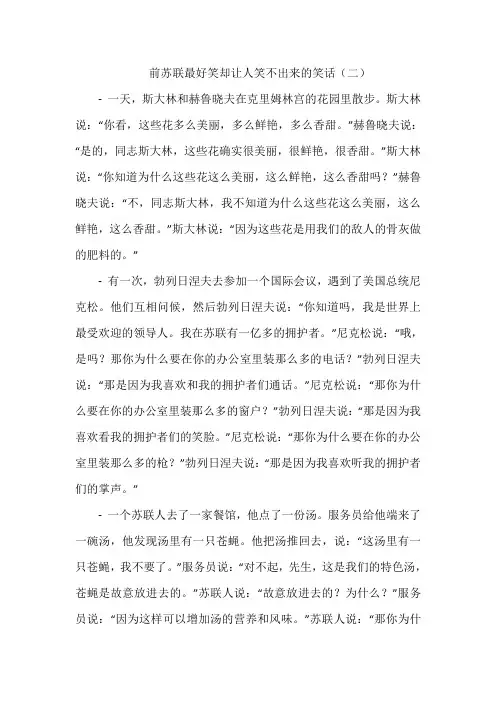 前苏联最好笑却让人笑不出来的笑话（二）

- 一天，斯大林和赫鲁晓夫在克里姆林宫的花园里散步。斯大林说：“你看，这些花多么美丽，多么鲜艳，多么香甜。”赫鲁晓夫说：“是的，同志斯大林，这些花确实很美丽，很鲜艳，很香甜。”斯大林说：“你知道为什么这些花这么美丽，这么鲜艳，这么香甜吗？”赫鲁晓夫说：“不，同志斯大林，我不知道为什么这些花这么美丽，这么鲜艳，这么香甜。”斯大林说：“因为这些花是用我们的敌人的骨灰做的肥料的。”

- 有一次，勃列日涅夫去参加一个国际会议，遇到了美国总统尼克松。他们互相问候，然后勃列日涅夫说：“你知道吗，我是世界上最受欢迎的领导人。我在苏联有一亿多的拥护者。”尼克松说：“哦，是吗？那你为什么要在你的办公室里装那么多的电话？”勃列日涅夫说：“那是因为我喜欢和我的拥护者们通话。”尼克松说：“那你为什么要在你的办公室里装那么多的窗户？”勃列日涅夫说：“那是因为我喜欢看我的拥护者们的笑脸。”尼克松说：“那你为什么要在你的办公室里装那么多的枪？”勃列日涅夫说：“那是因为我喜欢听我的拥护者们的掌声。”

- 一个苏联人去了一家餐馆，他点了一份汤。服务员给他端来了一碗汤，他发现汤里有一只苍蝇。他把汤推回去，说：“这汤里有一只苍蝇，我不要了。”服务员说：“对不起，先生，这是我们的特色汤，苍蝇是故意放进去的。”苏联人说：“故意放进去的？为什么？”服务员说：“因为这样可以增加汤的营养和风味。”苏联人说：“那你为什